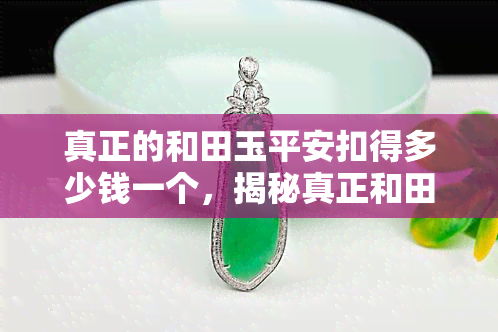 真正的和田玉平安扣得多少钱一个，揭秘真正和田